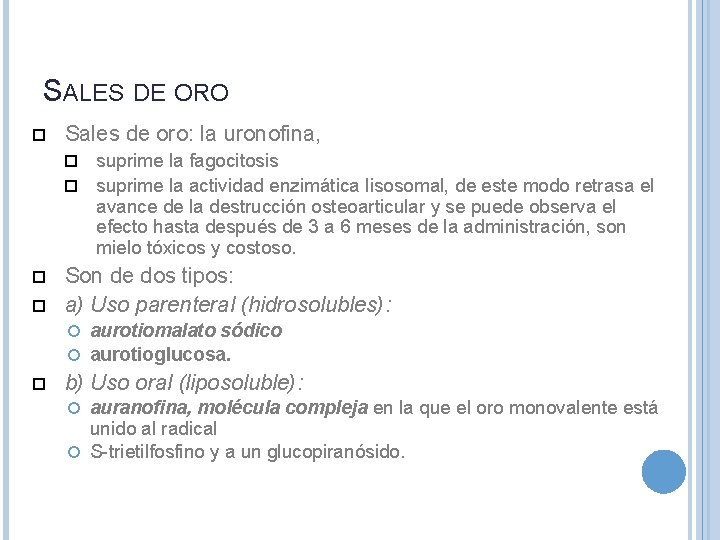 SALES DE ORO

Sales de oro: la uronofina,

suprime la fagocitosis

suprime la actividad enzimática lisosomal, de este modo retrasa el avance de la destrucción osteoarticular y se puede observa el efecto hasta después de 3 a 6 meses de la administración, son mielo tóxicos y costoso.

Son de dos tipos:

a) Uso parenteral (hidrosolubles):

aurotiomalato sódico

aurotioglucosa.

b) Uso oral (liposoluble):

auranofina, molécula compleja en la que el oro monovalente está unido al radical

S-trietilfosfino y a un glucopiranósido.